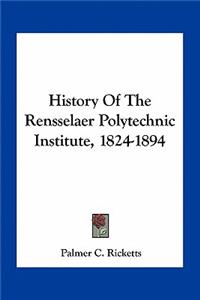 History Of The Rensselaer Polytechnic Institute, 1824-1894

Palmer C. Ricketts